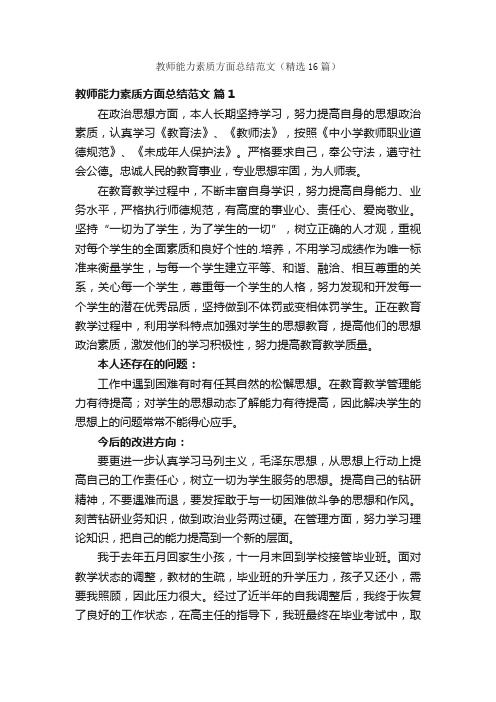 教师能力素质方面总结范文（精选16篇）

教师能力素质方面总结范文 篇1

在政治思想方面，本人长期坚持学习，努力提高自身的思想政治素质，认真学习《教育法》、《教师法》，按照《中小学教师职业道德规范》、《未成年人保护法》。严格要求自己，奉公守法，遵守社会公德。忠诚人民的教育事业，专业思想牢固，为人师表。

在教育教学过程中，不断丰富自身学识，努力提高自身能力、业务水平，严格执行师德规范，有高度的事业心、责任心、爱岗敬业。坚持“一切为了学生，为了学生的一切”，树立正确的人才观，重视对每个学生的全面素质和良好个性的.培养，不用学习成绩作为唯一标准来衡量学生，与每一个学生建立平等、和谐、融洽、相互尊重的关系，关心每一个学生，尊重每一个学生的人格，努力发现和开发每一个学生的潜在优秀品质，坚持做到不体罚或变相体罚学生。正在教育教学过程中，利用学科特点加强对学生的思想教育，提高他们的思想政治素质，激发他们的学习积极性，努力提高教育教学质量。

本人还存在的问题：

工作中遇到困难有时有任其自然的松懈思想。在教育教学管理能力有待提高；对学生的思想动态了解能力有待提高，因此解决学生的思想上的问题常常不能得心应手。

今后的改进方向：

要更进一步认真学习马列主义，毛泽东思想，从思想上行动上提高自己的工作责任心，树立一切为学生服务的思想。提高自己的钻研精神，不要遇难而退，要发挥敢于与一切困难做斗争的思想和作风。刻苦钻研业务知识，做到政治业务两过硬。在管理方面，努力学习理论知识，把自己的能力提高到一个新的层面。

我于去年五月回家生小孩，十一月末回到学校接管毕业班。面对教学状态的调整，教材的生疏，毕业班的升学压力，孩子又还小，需要我照顾，因此压力很大。经过了近半年的自我调整后，我终于恢复了良好的工作状态，在高主任的指导下，我班最终在毕业考试中，取